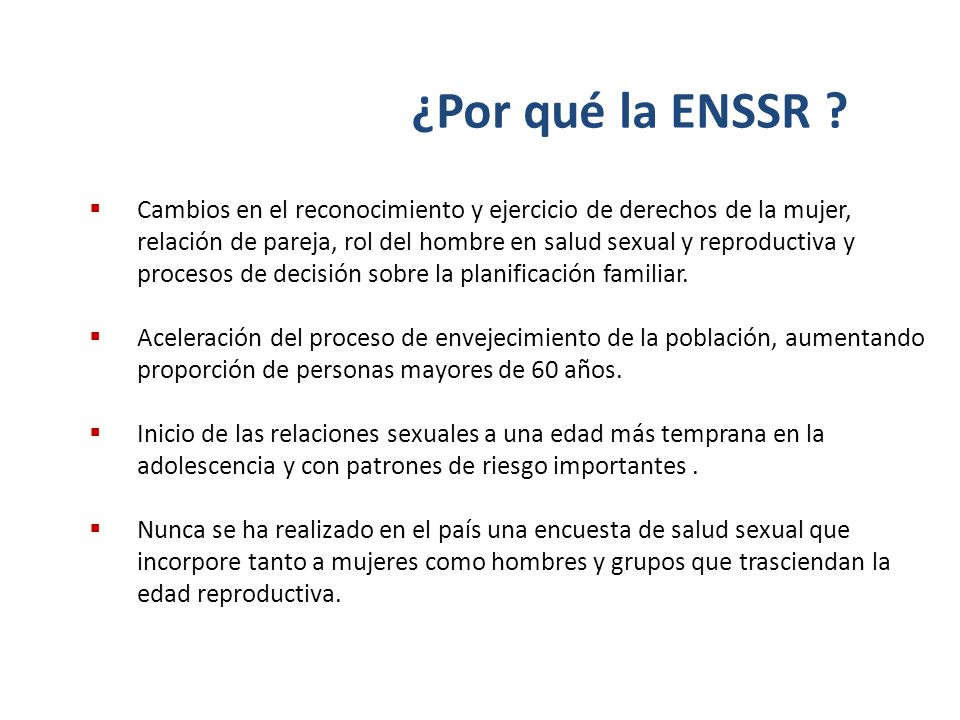 ¿Por qué la ENSSR ?

▪ Cambios en el reconocimiento y ejercicio de derechos de la mujer, relación de pareja, rol del hombre en salud sexual y reproductiva y procesos de decisión sobre la planificación familiar.

▪ Aceleración del proceso de envejecimiento de la población, aumentando proporción de personas mayores de 60 años.

▪ Inicio de las relaciones sexuales a una edad más temprana en la adolescencia y con patrones de riesgo importantes .

▪ Nunca se ha realizado en el país una encuesta de salud sexual que incorpore tanto a mujeres como hombres y grupos que trasciendan la edad reproductiva.